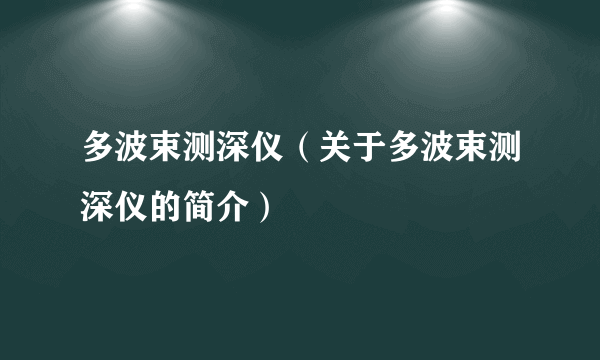 多波束测深仪（关于多波束测深仪的简介）